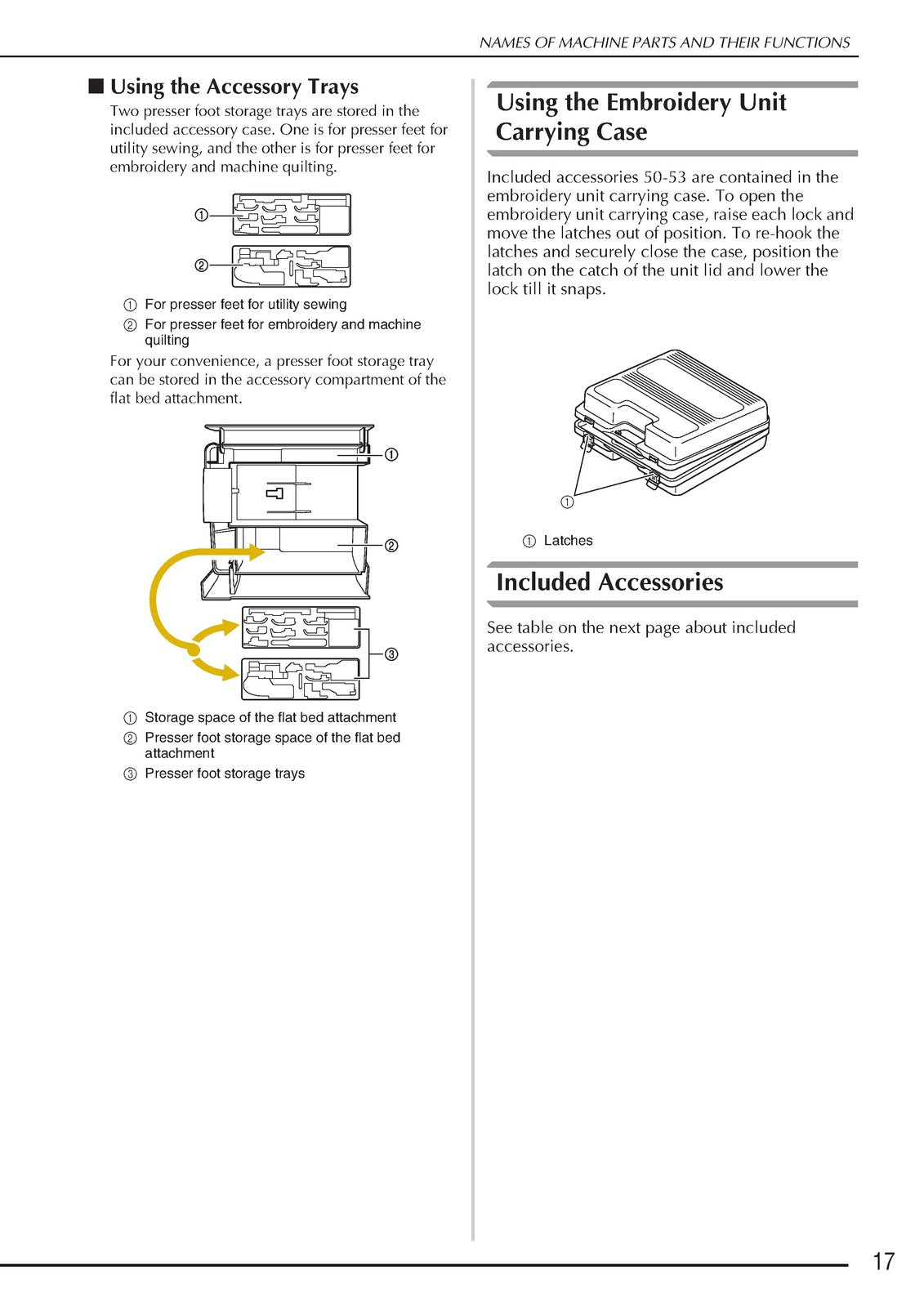 NAMES OF MACHINE PARTS AND THEIR FUNCTIONS

■ Using the Accessory Trays

Two presser foot storage trays are stored in the included accessory case. One is for presser feet for utility sewing, and the other is for presser feet for embroidery and machine quilting.

①

②

① For presser feet for utility sewing
② For presser feet for embroidery and machine quilting

For your convenience, a presser foot storage tray can be stored in the accessory compartment of the flat bed attachment.

①

②

③

① Storage space of the flat bed attachment
② Presser foot storage space of the flat bed attachment
③ Presser foot storage trays

Using the Embroidery Unit Carrying Case

Included accessories 50-53 are contained in the embroidery unit carrying case. To open the embroidery unit carrying case, raise each lock and move the latches out of position. To re-hook the latches and securely close the case, position the latch on the catch of the unit lid and lower the lock till it snaps.

①

① Latches

Included Accessories

See table on the next page about included accessories.

17